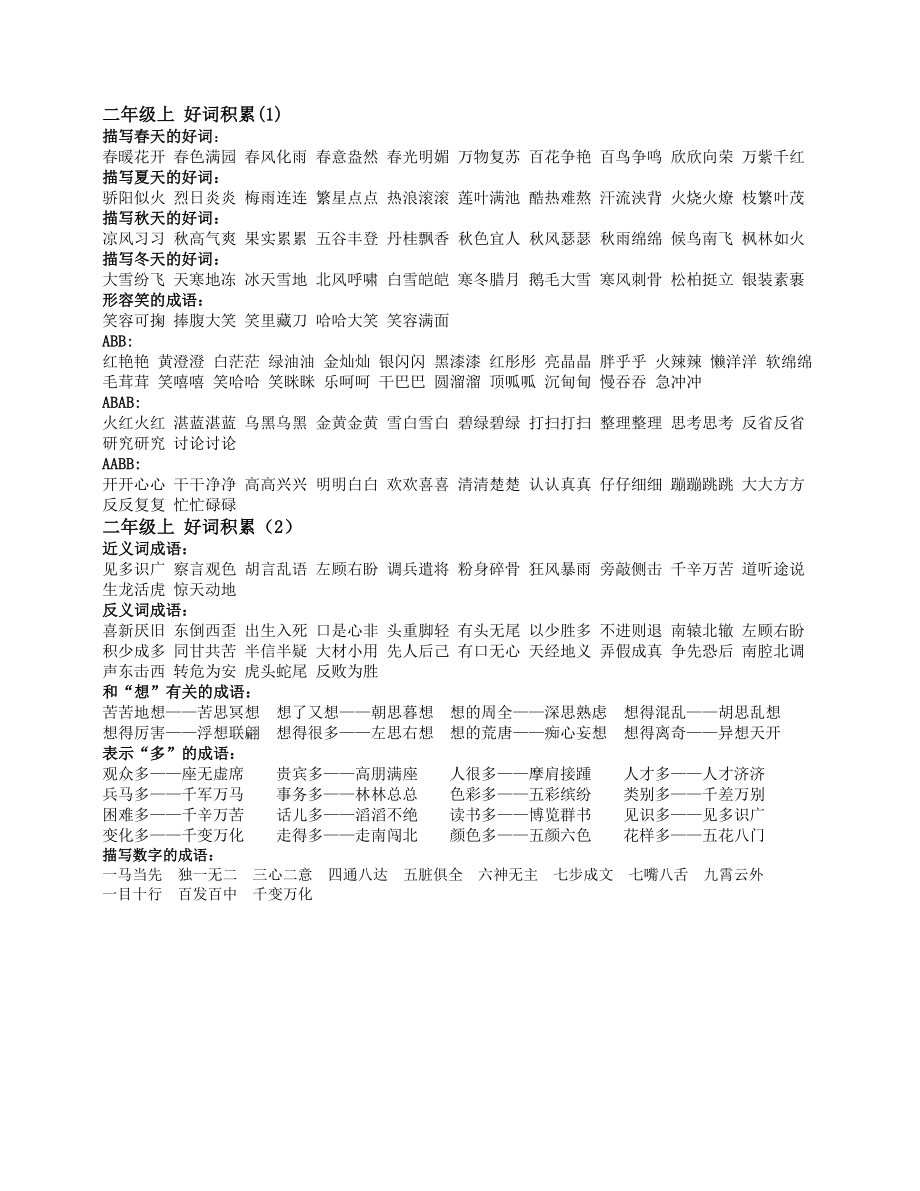 二年级上 好词积累(1)
描写春天的好词：
春暖花开 春色满园 春风化雨 春意盎然 春光明媚 万物复苏 百花争艳 百鸟争鸣 欣欣向荣 万紫千红
描写夏天的好词：
骄阳似火 烈日炎炎 梅雨连连 繁星点点 热浪滚滚 莲叶满池 酷热难熬 汗流浃背 火烧火燎 枝繁叶茂
描写秋天的好词：
凉风习习 秋高气爽 果实累累 五谷丰登 丹桂飘香 秋色宜人 秋风瑟瑟 秋雨绵绵 候鸟南飞 枫林如火
描写冬天的好词：
大雪纷飞 天寒地冻 冰天雪地 北风呼啸 白雪皑皑 寒冬腊月 鹅毛大雪 寒风刺骨 松柏挺立 银装素裹
形容笑的成语：
笑容可掬 捧腹大笑 笑里藏刀 哈哈大笑 笑容满面
ABB:
红艳艳 黄澄澄 白茫茫 绿油油 金灿灿 银闪闪 黑漆漆 红彤彤 亮晶晶 胖乎乎 火辣辣 懒洋洋 软绵绵 毛茸茸 笑嘻嘻 笑哈哈 笑眯眯 乐呵呵 干巴巴 圆溜溜 顶呱呱 沉甸甸 慢吞吞 急冲冲
ABAB:
火红火红 湛蓝湛蓝 乌黑乌黑 金黄金黄 雪白雪白 碧绿碧绿 打扫打扫 整理整理 思考思考 反省反省 研究研究 讨论讨论
AABB:
开开心心 干干净净 高高兴兴 明明白白 欢欢喜喜 清清楚楚 认认真真 仔仔细细 蹦蹦跳跳 大大方方 反反复复 忙忙碌碌
二年级上 好词积累（2）
近义词成语：
见多识广 察言观色 胡言乱语 左顾右盼 调兵遣将 粉身碎骨 狂风暴雨 旁敲侧击 千辛万苦 道听途说 生龙活虎 惊天动地
反义词成语：
喜新厌旧 东倒西歪 出生入死 口是心非 头重脚轻 有头无尾 以少胜多 不进则退 南辕北辙 左顾右盼 积少成多 同甘共苦 半信半疑 大材小用 先人后己 有口无心 天经地义 弄假成真 争先恐后 南腔北调 声东击西 转危为安 虎头蛇尾 反败为胜
和“想”有关的成语：
苦苦地想——苦思冥想 想了又想——朝思暮想 想的周全——深思熟虑 想得混乱——胡思乱想 想得厉害——浮想联翩 想得很多——左思右想 想的荒唐——痴心妄想 想得离奇——异想天开
表示“多”的成语：
观众多——座无虚席 贵宾多——高朋满座 人很多——摩肩接踵 人才多——人才济济
兵马多——千军万马 事务多——林林总总 色彩多——五彩缤纷 类别多——千差万别
困难多——千辛万苦 话儿多——滔滔不绝 读书多——博览群书 见识多——见多识广
变化多——千变万化 走得多——走南闯北 颜色多——五颜六色 花样多——五花八门
描写数字的成语：
一马当先 独一无二 三心二意 四通八达 五脏俱全 六神无主 七步成文 七嘴八舌 九霄云外 一目十行 百发百中 千变万化